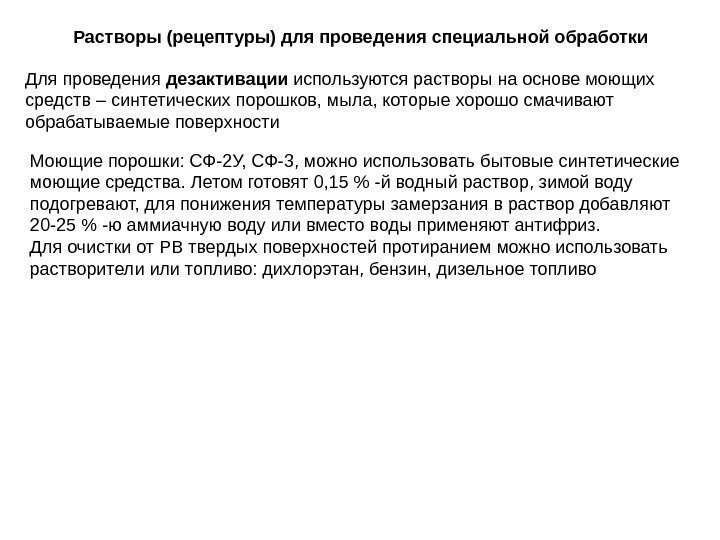 Растворы (рецептуры) для проведения специальной обработки

Для проведения дезактивации используются растворы на основе моющих средств – синтетических порошков, мыла, которые хорошо смачивают обрабатываемые поверхности

Моющие порошки: СФ-2У, СФ-3, можно использовать бытовые синтетические моющие средства. Летом готовят 0,15 % -й водный раствор, зимой воду подогревают, для понижения температуры замерзания в раствор добавляют 20-25 % -ю аммиачную воду или вместо воды применяют антифриз.
Для очистки от РВ твердых поверхностей протиранием можно использовать растворители или топливо: дихлорэтан, бензин, дизельное топливо